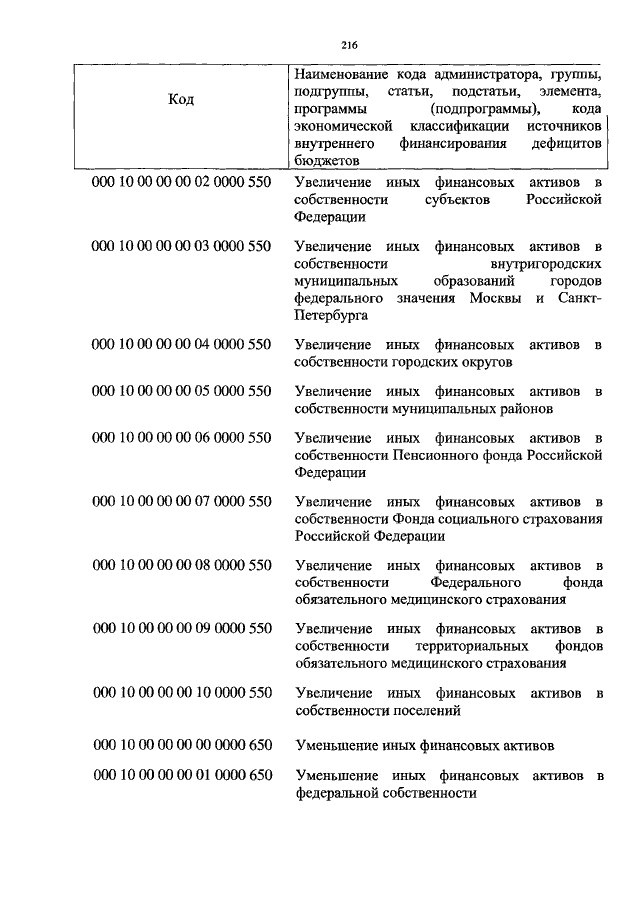 216

| Код | Наименование кода администратора, группы, подгруппы, статьи, подстатьи, элемента, программы (подпрограммы), кода экономической классификации источников внутреннего финансирования дефицитов бюджетов |
|---|---|
| 000 10 00 00 00 02 0000 550 | Увеличение иных финансовых активов в собственности субъектов Российской Федерации |
| 000 10 00 00 00 03 0000 550 | Увеличение иных финансовых активов в собственности внутригородских муниципальных образований городов федерального значения Москвы и Санкт-Петербурга |
| 000 10 00 00 00 04 0000 550 | Увеличение иных финансовых активов в собственности городских округов |
| 000 10 00 00 00 05 0000 550 | Увеличение иных финансовых активов в собственности муниципальных районов |
| 000 10 00 00 00 06 0000 550 | Увеличение иных финансовых активов в собственности Пенсионного фонда Российской Федерации |
| 000 10 00 00 00 07 0000 550 | Увеличение иных финансовых активов в собственности Фонда социального страхования Российской Федерации |
| 000 10 00 00 00 08 0000 550 | Увеличение иных финансовых активов в собственности Федерального фонда обязательного медицинского страхования |
| 000 10 00 00 00 09 0000 550 | Увеличение иных финансовых активов в собственности территориальных фондов обязательного медицинского страхования |
| 000 10 00 00 00 10 0000 550 | Увеличение иных финансовых активов в собственности поселений |
| 000 10 00 00 00 00 0000 650 | Уменьшение иных финансовых активов |
| 000 10 00 00 00 01 0000 650 | Уменьшение иных финансовых активов в федеральной собственности |